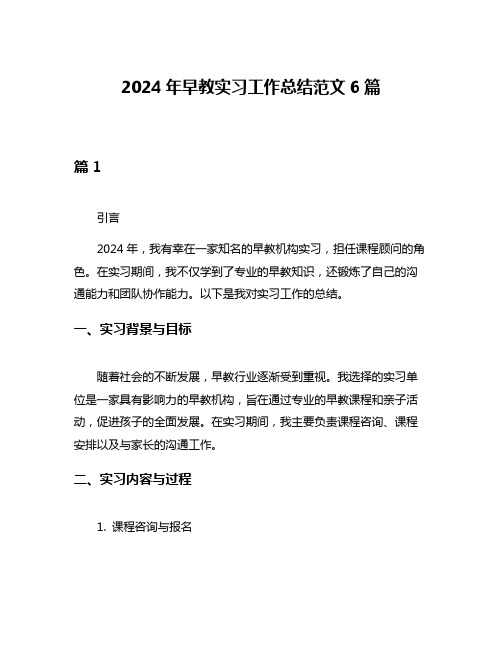 2024 年早教实习工作总结范文 6 篇

篇 1

引言

2024 年，我有幸在一家知名的早教机构实习，担任课程顾问的角色。在实习期间，我不仅学到了专业的早教知识，还锻炼了自己的沟通能力和团队协作能力。以下是我对实习工作的总结。

一、实习背景与目标

随着社会的不断发展，早教行业逐渐受到重视。我选择的实习单位是一家具有影响力的早教机构，旨在通过专业的早教课程和亲子活动，促进孩子的全面发展。在实习期间，我主要负责课程咨询、课程安排以及与家长的沟通工作。

二、实习内容与过程

1. 课程咨询与报名